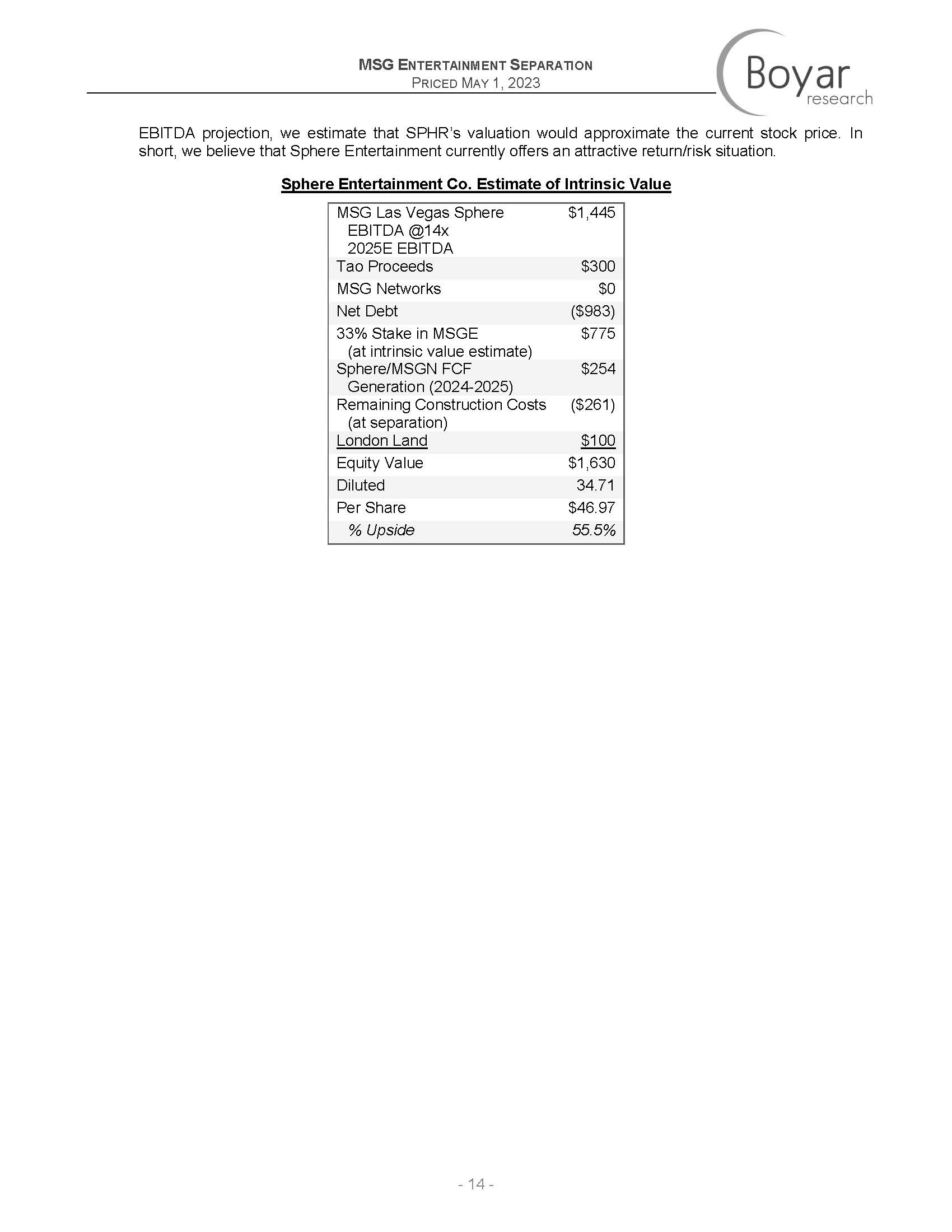 MSG ENTERTAINMENT SEPARATION
PRICED MAY 1, 2023

Boyar research

EBITDA projection, we estimate that SPHR's valuation would approximate the current stock price. In short, we believe that Sphere Entertainment currently offers an attractive return/risk situation.

Sphere Entertainment Co. Estimate of Intrinsic Value

| | |
|---|---|
| MSG Las Vegas Sphere EBITDA @14x 2025E EBITDA | \$1,445 |
| Tao Proceeds | \$300 |
| MSG Networks | \$0 |
| Net Debt | (\$983) |
| 33% Stake in MSGE (at intrinsic value estimate) | \$775 |
| Sphere/MSGN FCF Generation (2024-2025) | \$254 |
| Remaining Construction Costs (at separation) | (\$261) |
| London Land | \$100 |
| Equity Value | \$1,630 |
| Diluted | 34.71 |
| Per Share | \$46.97 |
| % Upside | 55.5% |

- 14 -